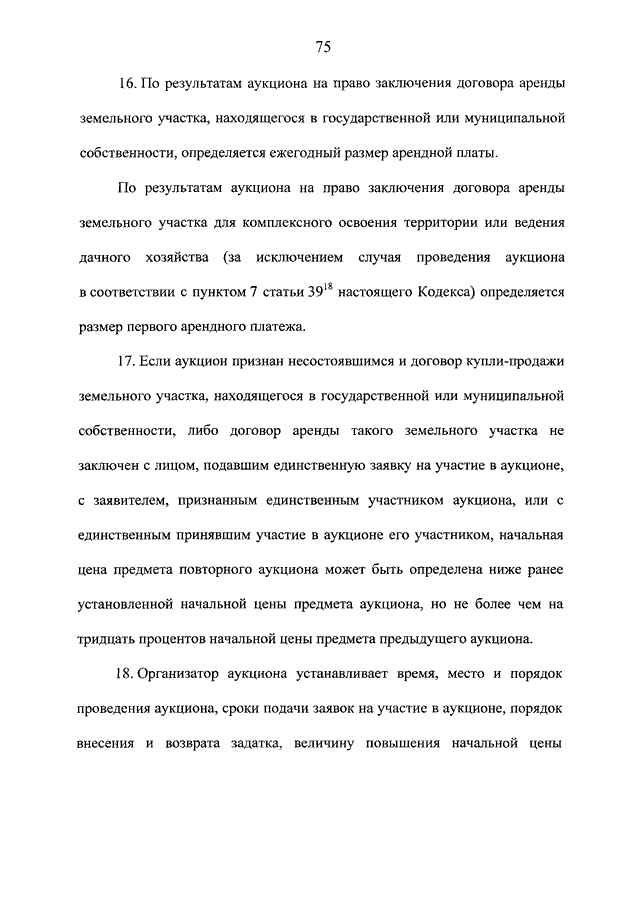 75

16. По результатам аукциона на право заключения договора аренды земельного участка, находящегося в государственной или муниципальной собственности, определяется ежегодный размер арендной платы.

По результатам аукциона на право заключения договора аренды земельного участка для комплексного освоения территории или ведения дачного хозяйства (за исключением случая проведения аукциона в соответствии с пунктом 7 статьи $39^{18}$ настоящего Кодекса) определяется размер первого арендного платежа.

17. Если аукцион признан несостоявшимся и договор купли-продажи земельного участка, находящегося в государственной или муниципальной собственности, либо договор аренды такого земельного участка не заключен с лицом, подавшим единственную заявку на участие в аукционе, с заявителем, признанным единственным участником аукциона, или с единственным принявшим участие в аукционе его участником, начальная цена предмета повторного аукциона может быть определена ниже ранее установленной начальной цены предмета аукциона, но не более чем на тридцать процентов начальной цены предмета предыдущего аукциона.

18. Организатор аукциона устанавливает время, место и порядок проведения аукциона, сроки подачи заявок на участие в аукционе, порядок внесения и возврата задатка, величину повышения начальной цены